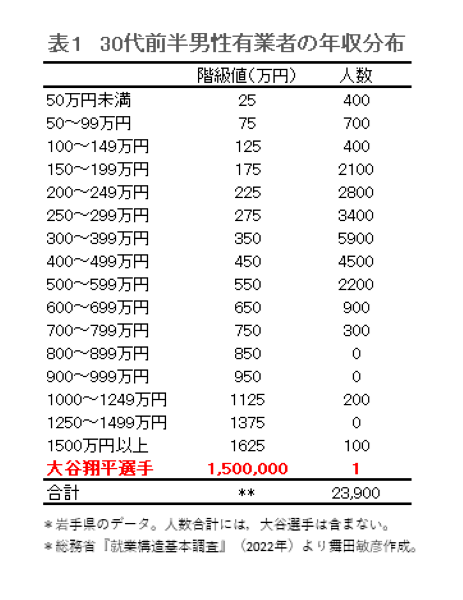 表1　30代前半男性有業者の年収分布

|  | 階級値(万円) | 人数 |
|---|---|---|
| 50万円未満 | 25 | 400 |
| 50～99万円 | 75 | 700 |
| 100～149万円 | 125 | 400 |
| 150～199万円 | 175 | 2100 |
| 200～249万円 | 225 | 2800 |
| 250～299万円 | 275 | 3400 |
| 300～399万円 | 350 | 5900 |
| 400～499万円 | 450 | 4500 |
| 500～599万円 | 550 | 2200 |
| 600～699万円 | 650 | 900 |
| 700～799万円 | 750 | 300 |
| 800～899万円 | 850 | 0 |
| 900～999万円 | 950 | 0 |
| 1000～1249万円 | 1125 | 200 |
| 1250～1499万円 | 1375 | 0 |
| 1500万円以上 | 1625 | 100 |
| 大谷翔平選手 | 1,500,000 | 1 |
| 合計 | ** | 23,900 |

＊岩手県のデータ。人数合計には，大谷選手は含まない。
＊総務省『就業構造基本調査』（2022年）より舞田敏彦作成。